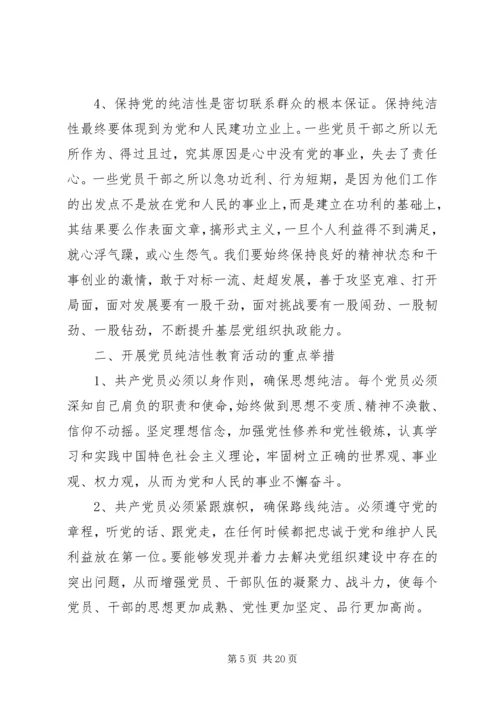 4、保持党的纯洁性是密切联系群众的根本保证。保持纯洁性最终要体现到为党和人民建功立业上。一些党员干部之所以无所作为、得过且过，究其原因是心中没有党的事业，失去了责任心。一些党员干部之所以急功近利、行为短期，是因为他们工作的出发点不是放在党和人民的事业上，而是建立在功利的基础上，其结果要么作表面文章，搞形式主义，一旦个人利益得不到满足，就心浮气躁，或心生怨气。我们要始终保持良好的精神状态和干事创业的激情，敢于对标一流、赶超发展，善于攻坚克难、打开局面，面对发展要有一股干劲，面对挑战要有一股闯劲、一股韧劲、一股钻劲，不断提升基层党组织执政能力。

二、开展党员纯洁性教育活动的重点举措

1、共产党员必须以身作则，确保思想纯洁。每个党员必须深知自己肩负的职责和使命，始终做到思想不变质、精神不涣散、信仰不动摇。坚定理想信念，加强党性修养和党性锻炼，认真学习和实践中国特色社会主义理论，牢固树立正确的世界观、事业观、权力观，从而为党和人民的事业不懈奋斗。

2、共产党员必须紧跟旗帜，确保路线纯洁。必须遵守党的章程，听党的话、跟党走，在任何时候都把忠诚于党和维护人民利益放在第一位。要能够发现并着力去解决党组织建设中存在的突出问题，从而增强党员、干部队伍的凝聚力、战斗力，使每个党员、干部的思想更加成熟、党性更加坚定、品行更加高尚。

第 5 页 共 20 页